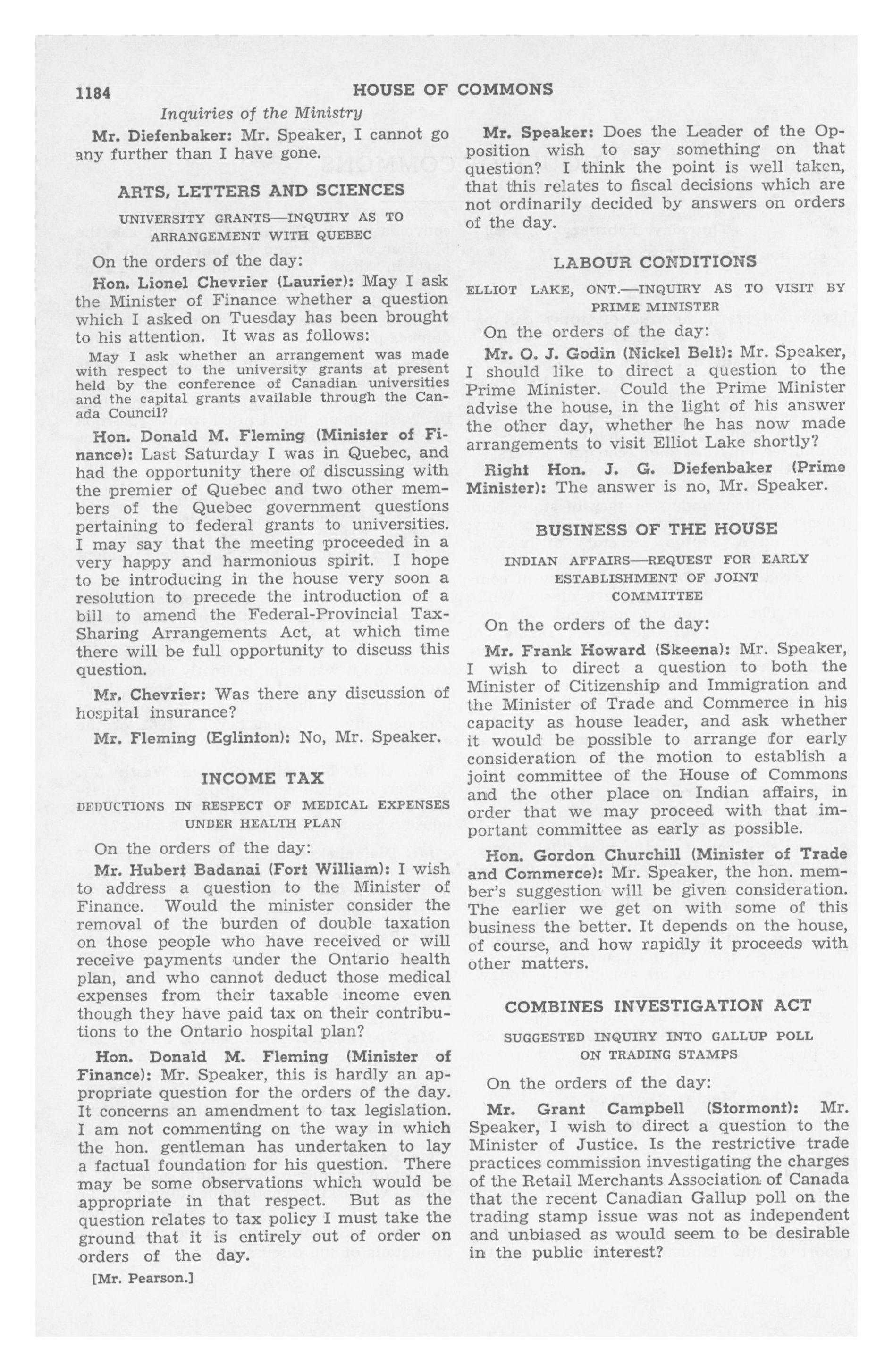 1184 HOUSE OF COMMONS

Inquiries of the Ministry

Mr. Diefenbaker: Mr. Speaker, I cannot go any further than I have gone.

ARTS, LETTERS AND SCIENCES

UNIVERSITY GRANTS—INQUIRY AS TO ARRANGEMENT WITH QUEBEC

On the orders of the day:

Hon. Lionel Chevrier (Laurier): May I ask the Minister of Finance whether a question which I asked on Tuesday has been brought to his attention. It was as follows:

May I ask whether an arrangement was made with respect to the university grants at present held by the conference of Canadian universities and the capital grants available through the Canada Council?

Hon. Donald M. Fleming (Minister of Finance): Last Saturday I was in Quebec, and had the opportunity there of discussing with the premier of Quebec and two other members of the Quebec government questions pertaining to federal grants to universities. I may say that the meeting proceeded in a very happy and harmonious spirit. I hope to be introducing in the house very soon a resolution to precede the introduction of a bill to amend the Federal-Provincial Tax-Sharing Arrangements Act, at which time there will be full opportunity to discuss this question.

Mr. Chevrier: Was there any discussion of hospital insurance?

Mr. Fleming (Eglinton): No, Mr. Speaker.

INCOME TAX

DEDUCTIONS IN RESPECT OF MEDICAL EXPENSES UNDER HEALTH PLAN

On the orders of the day:

Mr. Hubert Badanai (Fort William): I wish to address a question to the Minister of Finance. Would the minister consider the removal of the burden of double taxation on those people who have received or will receive payments under the Ontario health plan, and who cannot deduct those medical expenses from their taxable income even though they have paid tax on their contributions to the Ontario hospital plan?

Hon. Donald M. Fleming (Minister of Finance): Mr. Speaker, this is hardly an appropriate question for the orders of the day. It concerns an amendment to tax legislation. I am not commenting on the way in which the hon. gentleman has undertaken to lay a factual foundation for his question. There may be some observations which would be appropriate in that respect. But as the question relates to tax policy I must take the ground that it is entirely out of order on orders of the day.

[Mr. Pearson.]

Mr. Speaker: Does the Leader of the Opposition wish to say something on that question? I think the point is well taken, that this relates to fiscal decisions which are not ordinarily decided by answers on orders of the day.

LABOUR CONDITIONS

ELLIOT LAKE, ONT.—INQUIRY AS TO VISIT BY PRIME MINISTER

On the orders of the day:

Mr. O. J. Godin (Nickel Belt): Mr. Speaker, I should like to direct a question to the Prime Minister. Could the Prime Minister advise the house, in the light of his answer the other day, whether he has now made arrangements to visit Elliot Lake shortly?

Right Hon. J. G. Diefenbaker (Prime Minister): The answer is no, Mr. Speaker.

BUSINESS OF THE HOUSE

INDIAN AFFAIRS—REQUEST FOR EARLY ESTABLISHMENT OF JOINT COMMITTEE

On the orders of the day:

Mr. Frank Howard (Skeena): Mr. Speaker, I wish to direct a question to both the Minister of Citizenship and Immigration and the Minister of Trade and Commerce in his capacity as house leader, and ask whether it would be possible to arrange for early consideration of the motion to establish a joint committee of the House of Commons and the other place on Indian affairs, in order that we may proceed with that important committee as early as possible.

Hon. Gordon Churchill (Minister of Trade and Commerce): Mr. Speaker, the hon. member's suggestion will be given consideration. The earlier we get on with some of this business the better. It depends on the house, of course, and how rapidly it proceeds with other matters.

COMBINES INVESTIGATION ACT

SUGGESTED INQUIRY INTO GALLUP POLL ON TRADING STAMPS

On the orders of the day:

Mr. Grant Campbell (Stormont): Mr. Speaker, I wish to direct a question to the Minister of Justice. Is the restrictive trade practices commission investigating the charges of the Retail Merchants Association of Canada that the recent Canadian Gallup poll on the trading stamp issue was not as independent and unbiased as would seem to be desirable in the public interest?